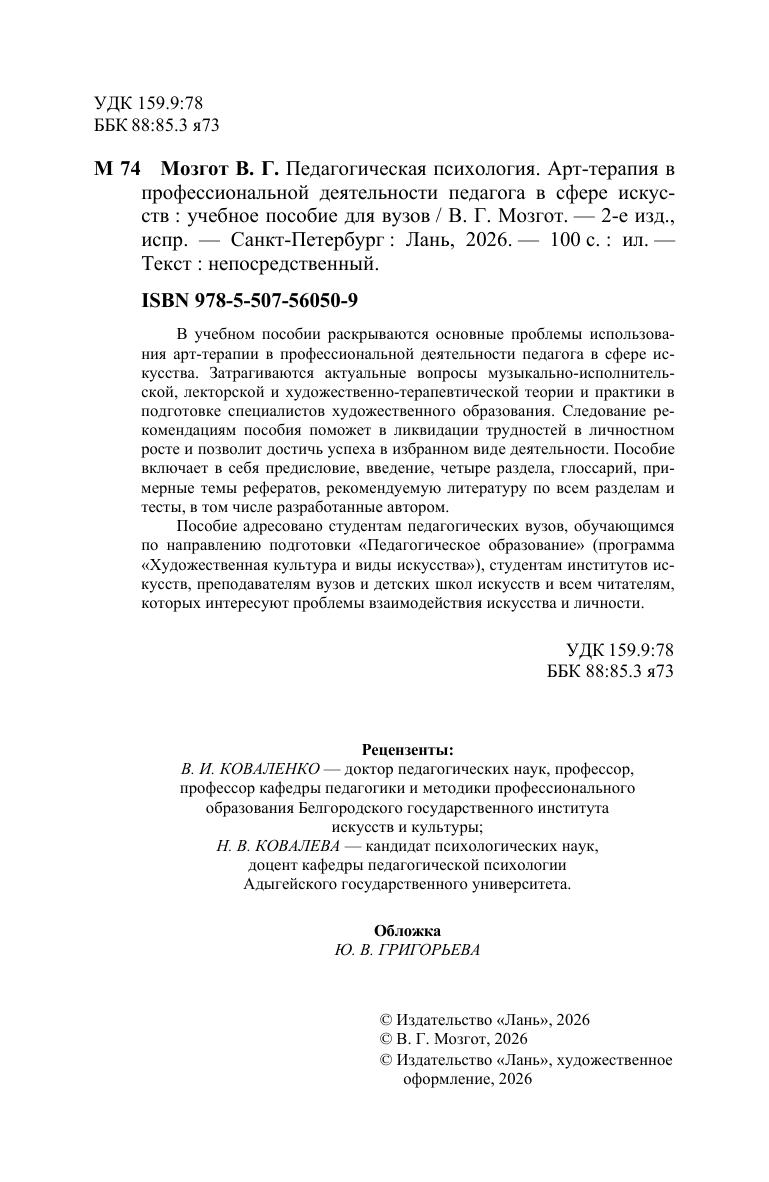 УДК 159.9:78
ББК 88:85.3 я73

М 74 Мозгот В. Г. Педагогическая психология. Арт-терапия в профессиональной деятельности педагога в сфере искусств : учебное пособие для вузов / В. Г. Мозгот. — 2-е изд., испр. — Санкт-Петербург : Лань, 2026. — 100 с. : ил. — Текст : непосредственный.

ISBN 978-5-507-56050-9

В учебном пособии раскрываются основные проблемы использования арт-терапии в профессиональной деятельности педагога в сфере искусства. Затрагиваются актуальные вопросы музыкально-исполнительской, лекторской и художественно-терапевтической теории и практики в подготовке специалистов художественного образования. Следование рекомендациям пособия поможет в ликвидации трудностей в личностном росте и позволит достичь успеха в избранном виде деятельности. Пособие включает в себя предисловие, введение, четыре раздела, глоссарий, примерные темы рефератов, рекомендуемую литературу по всем разделам и тесты, в том числе разработанные автором.

Пособие адресовано студентам педагогических вузов, обучающимся по направлению подготовки «Педагогическое образование» (программа «Художественная культура и виды искусства»), студентам институтов искусств, преподавателям вузов и детских школ искусств и всем читателям, которых интересуют проблемы взаимодействия искусства и личности.

УДК 159.9:78
ББК 88:85.3 я73

Рецензенты:
В. И. КОВАЛЕНКО — доктор педагогических наук, профессор, профессор кафедры педагогики и методики профессионального образования Белгородского государственного института искусств и культуры;
Н. В. КОВАЛЕВА — кандидат психологических наук, доцент кафедры педагогической психологии Адыгейского государственного университета.

Обложка
Ю. В. ГРИГОРЬЕВА

© Издательство «Лань», 2026
© В. Г. Мозгот, 2026
© Издательство «Лань», художественное оформление, 2026